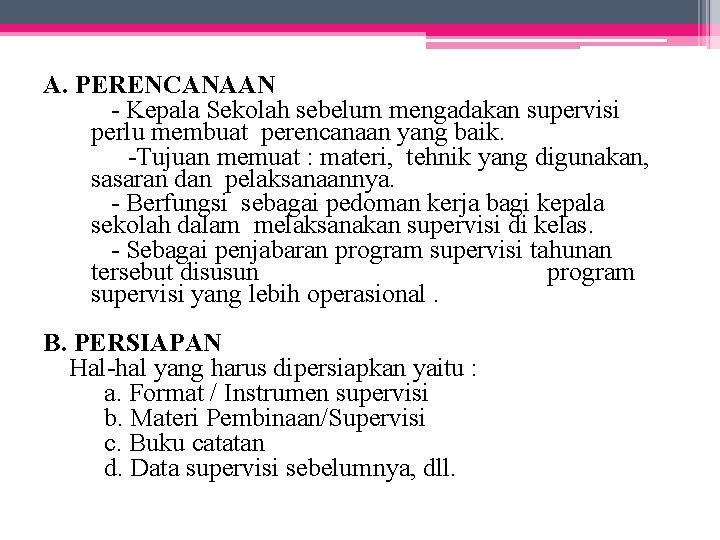 A. PERENCANAAN

- Kepala Sekolah sebelum mengadakan supervisi perlu membuat perencanaan yang baik.

-Tujuan memuat : materi, tehnik yang digunakan, sasaran dan pelaksanaannya.

- Berfungsi sebagai pedoman kerja bagi kepala sekolah dalam melaksanakan supervisi di kelas.

- Sebagai penjabaran program supervisi tahunan tersebut disusun program supervisi yang lebih operasional .

B. PERSIAPAN

Hal-hal yang harus dipersiapkan yaitu :

a. Format / Instrumen supervisi
b. Materi Pembinaan/Supervisi
c. Buku catatan
d. Data supervisi sebelumnya, dll.